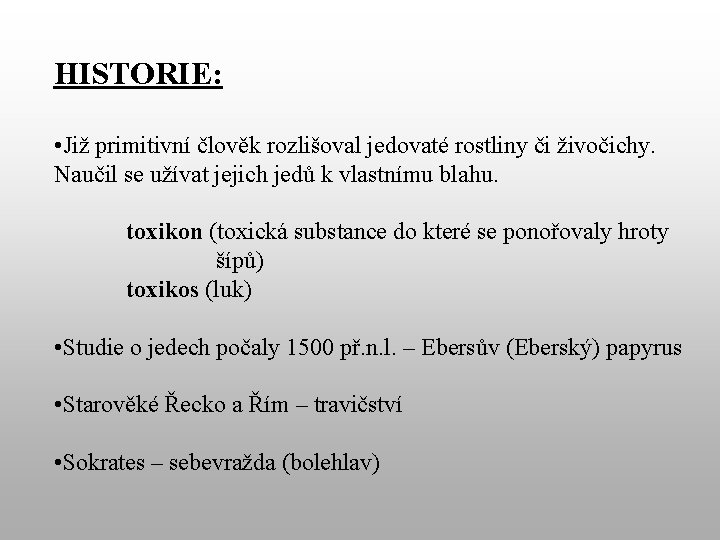 HISTORIE:

•Již primitivní člověk rozlišoval jedovaté rostliny či živočichy. Naučil se užívat jejich jedů k vlastnímu blahu.

toxikon (toxická substance do které se ponořovaly hroty šípů)
toxikos (luk)

•Studie o jedech počaly 1500 př.n.l. – Ebersův (Eberský) papyrus

•Starověké Řecko a Řím – travičství

•Sokrates – sebevražda (bolehlav)